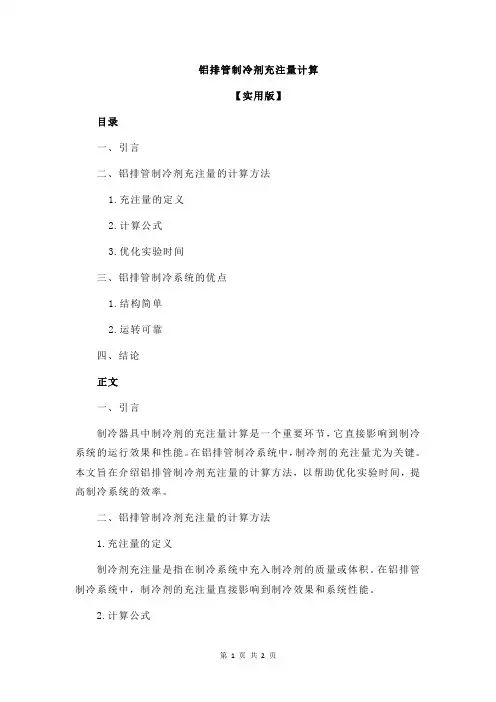 铝排管制冷剂充注量计算

【实用版】

目录

一、引言

二、铝排管制冷剂充注量的计算方法

1.充注量的定义

2.计算公式

3.优化实验时间

三、铝排管制冷系统的优点

1.结构简单

2.运转可靠

四、结论

正文

一、引言

制冷器具中制冷剂的充注量计算是一个重要环节，它直接影响到制冷系统的运行效果和性能。在铝排管制冷系统中，制冷剂的充注量尤为关键。本文旨在介绍铝排管制冷剂充注量的计算方法，以帮助优化实验时间，提高制冷系统的效率。

二、铝排管制冷剂充注量的计算方法

1.充注量的定义

制冷剂充注量是指在制冷系统中充入制冷剂的质量或体积。在铝排管制冷系统中，制冷剂的充注量直接影响到制冷效果和系统性能。

2.计算公式

第 1 页 共 2 页